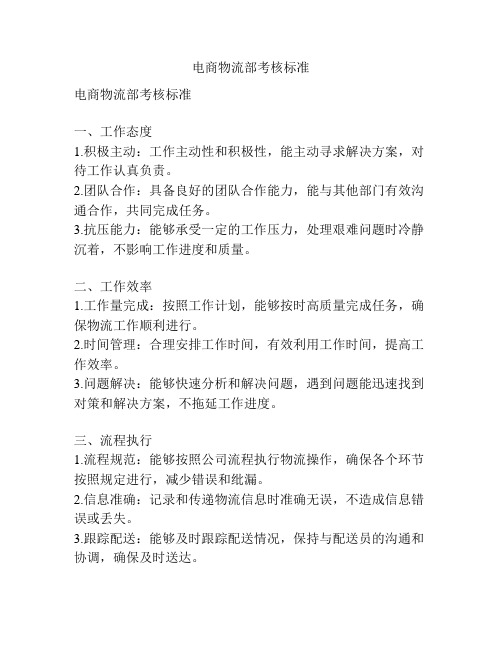 电商物流部考核标准

电商物流部考核标准

一、工作态度
1.积极主动：工作主动性和积极性，能主动寻求解决方案，对待工作认真负责。
2.团队合作：具备良好的团队合作能力，能与其他部门有效沟通合作，共同完成任务。
3.抗压能力：能够承受一定的工作压力，处理艰难问题时冷静沉着，不影响工作进度和质量。

二、工作效率
1.工作量完成：按照工作计划，能够按时高质量完成任务，确保物流工作顺利进行。
2.时间管理：合理安排工作时间，有效利用工作时间，提高工作效率。
3.问题解决：能够快速分析和解决问题，遇到问题能迅速找到对策和解决方案，不拖延工作进度。

三、流程执行
1.流程规范：能够按照公司流程执行物流操作，确保各个环节按照规定进行，减少错误和纰漏。
2.信息准确：记录和传递物流信息时准确无误，不造成信息错误或丢失。
3.跟踪配送：能够及时跟踪配送情况，保持与配送员的沟通和协调，确保及时送达。